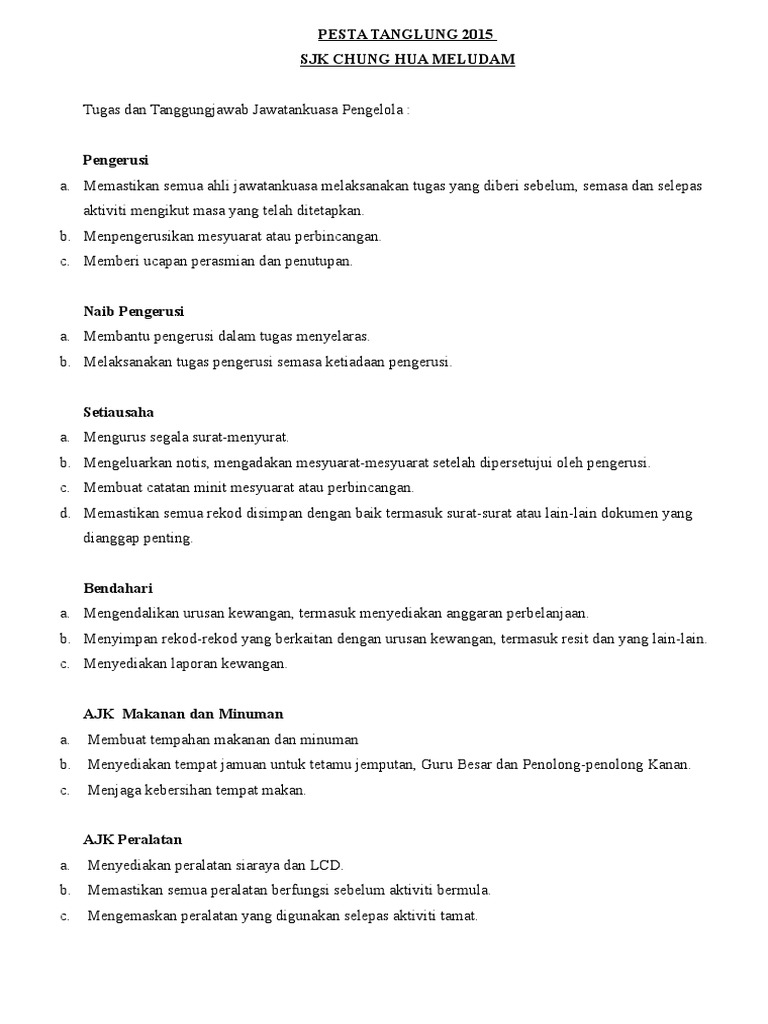 PESTA TANGLUNG 2015
SJK CHUNG HUA MELUDAM

Tugas dan Tanggungjawab Jawatankuasa Pengelola :

Pengerusi
a. Memastikan semua ahli jawatankuasa melaksanakan tugas yang diberi sebelum, semasa dan selepas aktiviti mengikut masa yang telah ditetapkan.
b. Menpengerusikan mesyuarat atau perbincangan.
c. Memberi ucapan perasmian dan penutupan.

Naib Pengerusi
a. Membantu pengerusi dalam tugas menyelaras.
b. Melaksanakan tugas pengerusi semasa ketiadaan pengerusi.

Setiausaha
a. Mengurus segala surat-menyurat.
b. Mengeluarkan notis, mengadakan mesyuarat-mesyuarat setelah dipersetujui oleh pengerusi.
c. Membuat catatan minit mesyuarat atau perbincangan.
d. Memastikan semua rekod disimpan dengan baik termasuk surat-surat atau lain-lain dokumen yang dianggap penting.

Bendahari
a. Mengendalikan urusan kewangan, termasuk menyediakan anggaran perbelanjaan.
b. Menyimpan rekod-rekod yang berkaitan dengan urusan kewangan, termasuk resit dan yang lain-lain.
c. Menyediakan laporan kewangan.

AJK Makanan dan Minuman
a. Membuat tempahan makanan dan minuman
b. Menyediakan tempat jamuan untuk tetamu jemputan, Guru Besar dan Penolong-penolong Kanan.
c. Menjaga kebersihan tempat makan.

AJK Peralatan
a. Menyediakan peralatan siaraya dan LCD.
b. Memastikan semua peralatan berfungsi sebelum aktiviti bermula.
c. Mengemaskan peralatan yang digunakan selepas aktiviti tamat.